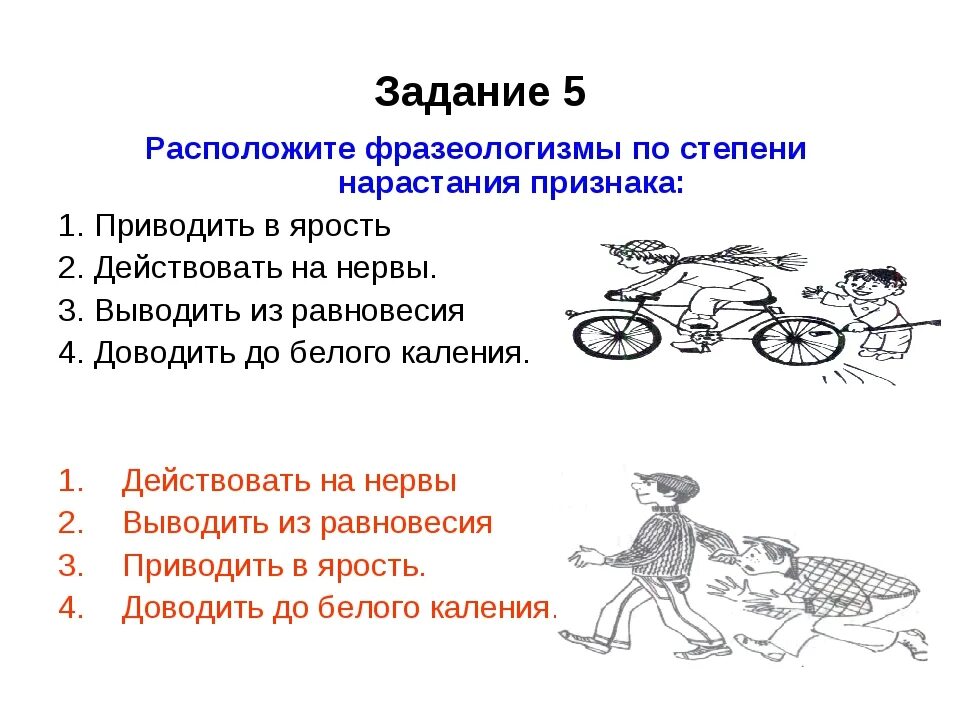 Задание 5

Расположите фразеологизмы по степени нарастания признака:

1. Приводить в ярость
2. Действовать на нервы.
3. Выводить из равновесия
4. Доводить до белого каления.

1. Действовать на нервы
2. Выводить из равновесия
3. Приводить в ярость.
4. Доводить до белого каления.